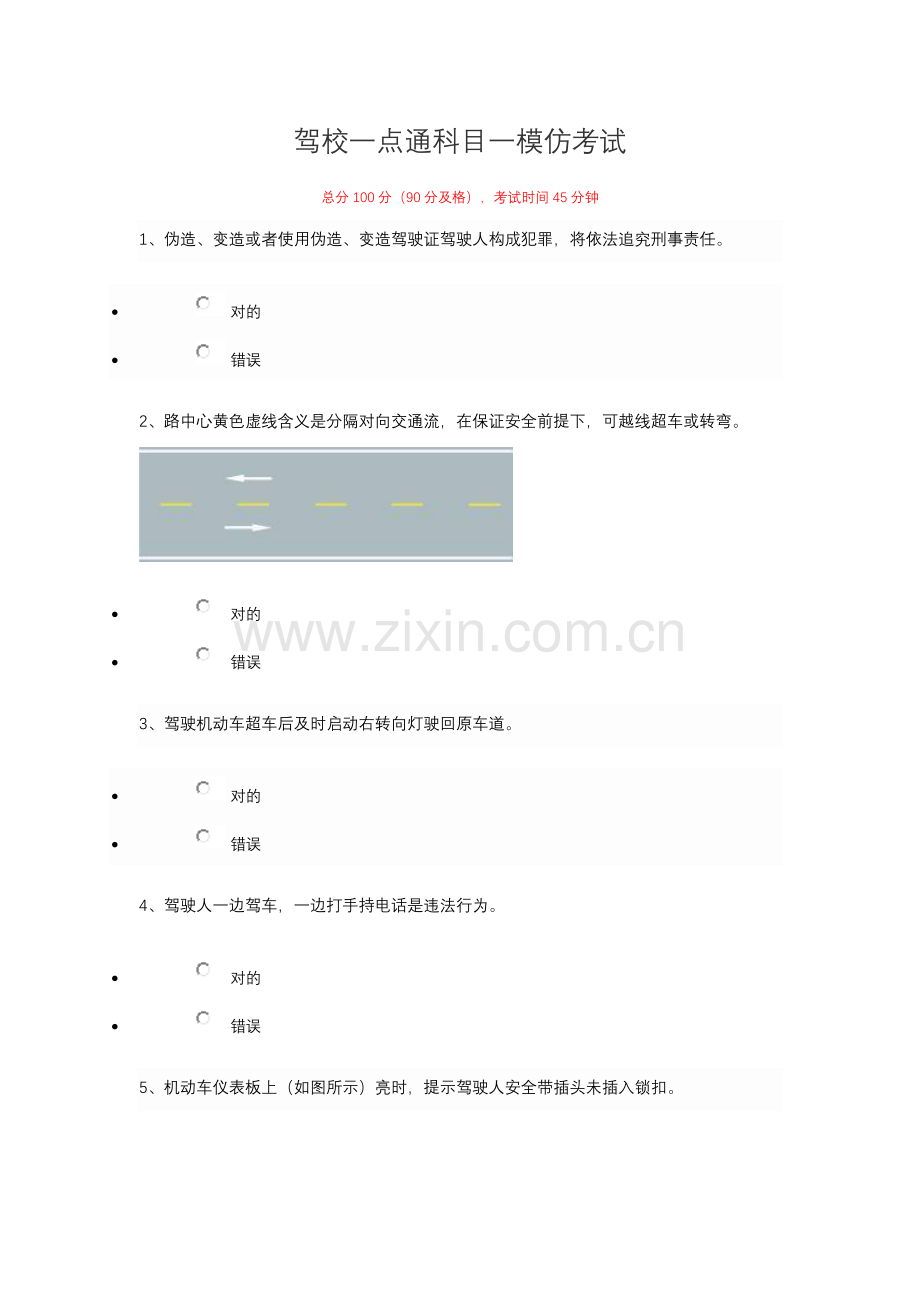 驾校一点通科目一模仿考试

总分100分（90分及格），考试时间45分钟

1、伪造、变造或者使用伪造、变造驾驶证驾驶人构成犯罪，将依法追究刑事责任。

• 对的
• 错误

2、路中心黄色虚线含义是分隔对向交通流，在保证安全前提下，可越线超车或转弯。

• 对的
• 错误

3、驾驶机动车超车后及时启动右转向灯驶回原车道。

• 对的
• 错误

4、驾驶人一边驾车，一边打手持电话是违法行为。

• 对的
• 错误

5、机动车仪表板上（如图所示）亮时，提示驾驶人安全带插头未插入锁扣。

www.zixin.com.cn